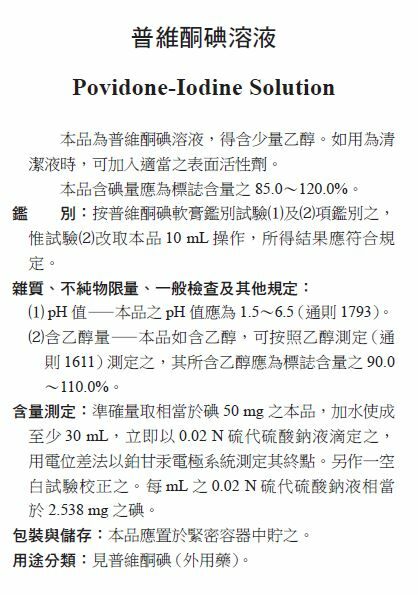 普維酮碘溶液

Povidone-Iodine Solution

本品為普維酮碘溶液，得含少量乙醇。如用為清潔液時，可加入適當之表面活性劑。

本品含碘量應為標誌含量之 85.0～120.0%。

鑑　　別：按普維酮碘軟膏鑑別試驗(1)及(2)項鑑別之，惟試驗(2)改取本品 10 mL 操作，所得結果應符合規定。

雜質、不純物限量、一般檢查及其他規定：

(1) pH 值──本品之 pH 值應為 1.5～6.5（通則 1793）。

(2)含乙醇量──本品如含乙醇，可按照乙醇測定（通則 1611）測定之，其所含乙醇應為標誌含量之 90.0～110.0%。

含量測定：準確量取相當於碘 50 mg 之本品，加水使成至少 30 mL，立即以 0.02 N 硫代硫酸鈉液滴定之，用電位差法以鉑甘汞電極系統測定其終點。另作一空白試驗校正之。每 mL 之 0.02 N 硫代硫酸鈉液相當於 2.538 mg 之碘。

包裝與儲存：本品應置於緊密容器中貯之。

用途分類：見普維酮碘（外用藥）。